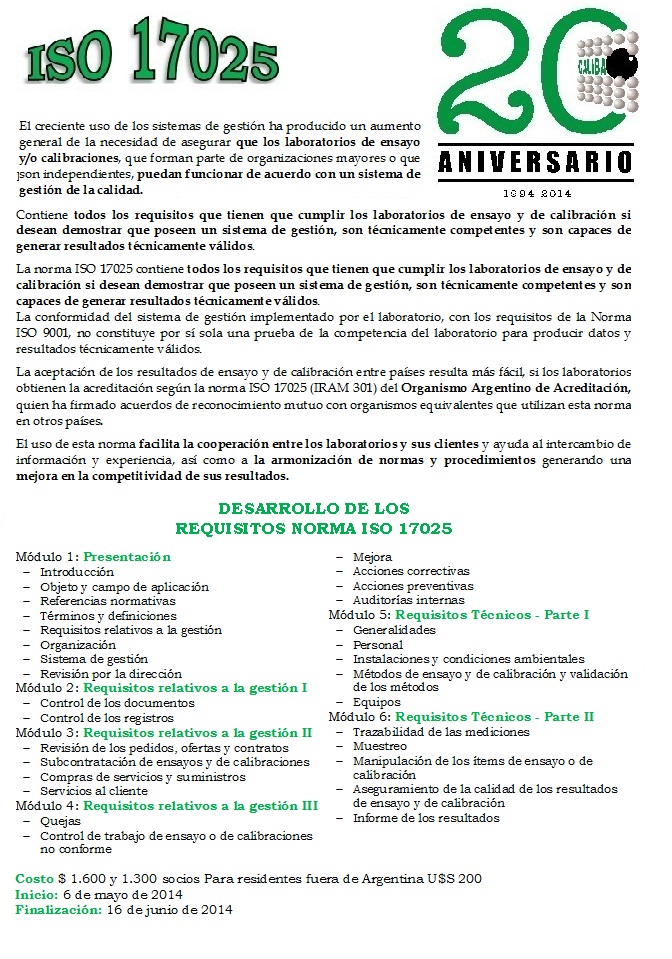 ISO 17025

20
CALIBA
ANIVERSARIO
1994 2014

El creciente uso de los sistemas de gestión ha producido un aumento general de la necesidad de asegurar que los laboratorios de ensayo y/o calibraciones, que forman parte de organizaciones mayores o que son independientes, puedan funcionar de acuerdo con un sistema de gestión de la calidad.

Contiene todos los requisitos que tienen que cumplir los laboratorios de ensayo y de calibración si desean demostrar que poseen un sistema de gestión, son técnicamente competentes y son capaces de generar resultados técnicamente válidos.

La norma ISO 17025 contiene todos los requisitos que tienen que cumplir los laboratorios de ensayo y de calibración si desean demostrar que poseen un sistema de gestión, son técnicamente competentes y son capaces de generar resultados técnicamente válidos.
La conformidad del sistema de gestión implementado por el laboratorio, con los requisitos de la Norma ISO 9001, no constituye por sí sola una prueba de la competencia del laboratorio para producir datos y resultados técnicamente válidos.

La aceptación de los resultados de ensayo y de calibración entre países resulta más fácil, si los laboratorios obtienen la acreditación según la norma ISO 17025 (IRAM 301) del Organismo Argentino de Acreditación, quien ha firmado acuerdos de reconocimiento mutuo con organismos equivalentes que utilizan esta norma en otros países.

El uso de esta norma facilita la cooperación entre los laboratorios y sus clientes y ayuda al intercambio de información y experiencia, así como a la armonización de normas y procedimientos generando una mejora en la competitividad de sus resultados.

DESARROLLO DE LOS
REQUISITOS NORMA ISO 17025

Módulo 1: Presentación
– Introducción
– Objeto y campo de aplicación
– Referencias normativas
– Términos y definiciones
– Requisitos relativos a la gestión
– Organización
– Sistema de gestión
– Revisión por la dirección
Módulo 2: Requisitos relativos a la gestión I
– Control de los documentos
– Control de los registros
Módulo 3: Requisitos relativos a la gestión II
– Revisión de los pedidos, ofertas y contratos
– Subcontratación de ensayos y de calibraciones
– Compras de servicios y suministros
– Servicios al cliente
Módulo 4: Requisitos relativos a la gestión III
– Quejas
– Control de trabajo de ensayo o de calibraciones no conforme

– Mejora
– Acciones correctivas
– Acciones preventivas
– Auditorías internas
Módulo 5: Requisitos Técnicos - Parte I
– Generalidades
– Personal
– Instalaciones y condiciones ambientales
– Métodos de ensayo y de calibración y validación de los métodos
– Equipos
Módulo 6: Requisitos Técnicos - Parte II
– Trazabilidad de las mediciones
– Muestreo
– Manipulación de los ítems de ensayo o de calibración
– Aseguramiento de la calidad de los resultados de ensayo y de calibración
– Informe de los resultados

Costo $ 1.600 y 1.300 socios Para residentes fuera de Argentina U$S 200
Inicio: 6 de mayo de 2014
Finalización: 16 de junio de 2014